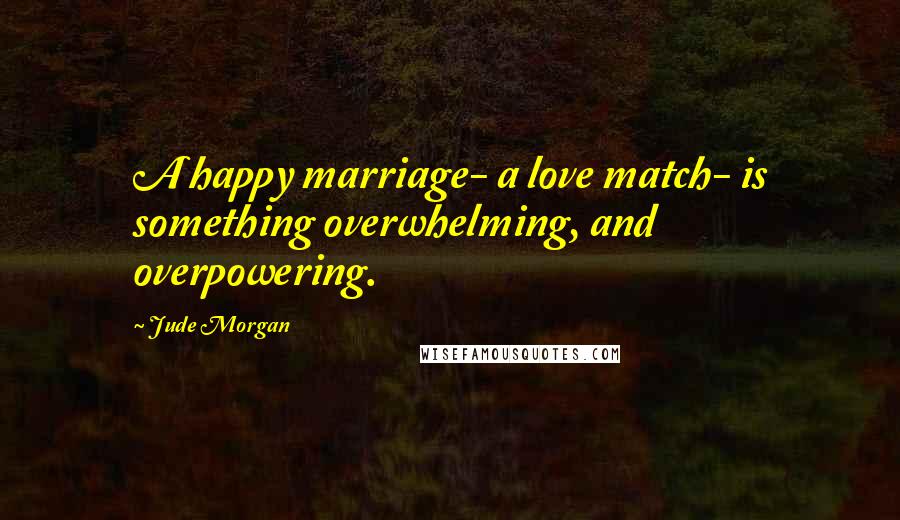 A happy marriage- a love match- is something overwhelming, and overpowering.

~ Jude Morgan

WISEFAMOUSQUOTES.COM